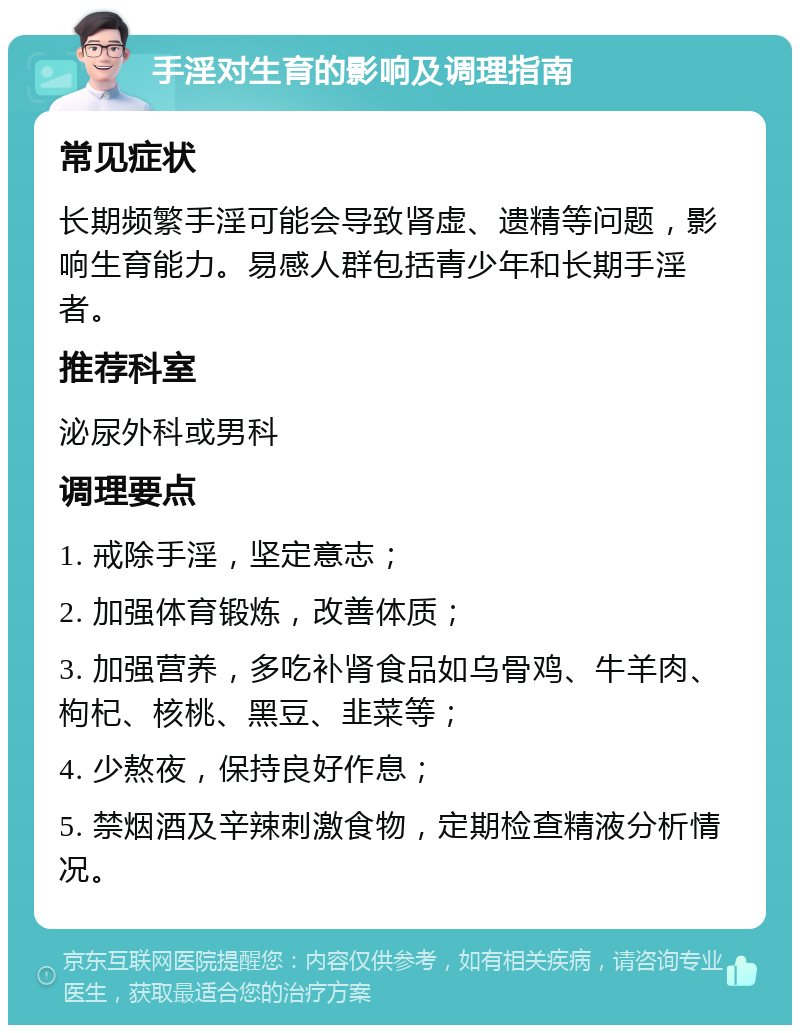 手淫对生育的影响及调理指南

常见症状

长期频繁手淫可能会导致肾虚、遗精等问题，影响生育能力。易感人群包括青少年和长期手淫者。

推荐科室

泌尿外科或男科

调理要点

1. 戒除手淫，坚定意志；

2. 加强体育锻炼，改善体质；

3. 加强营养，多吃补肾食品如乌骨鸡、牛羊肉、枸杞、核桃、黑豆、韭菜等；

4. 少熬夜，保持良好作息；

5. 禁烟酒及辛辣刺激食物，定期检查精液分析情况。

京东互联网医院提醒您：内容仅供参考，如有相关疾病，请咨询专业医生，获取最适合您的治疗方案